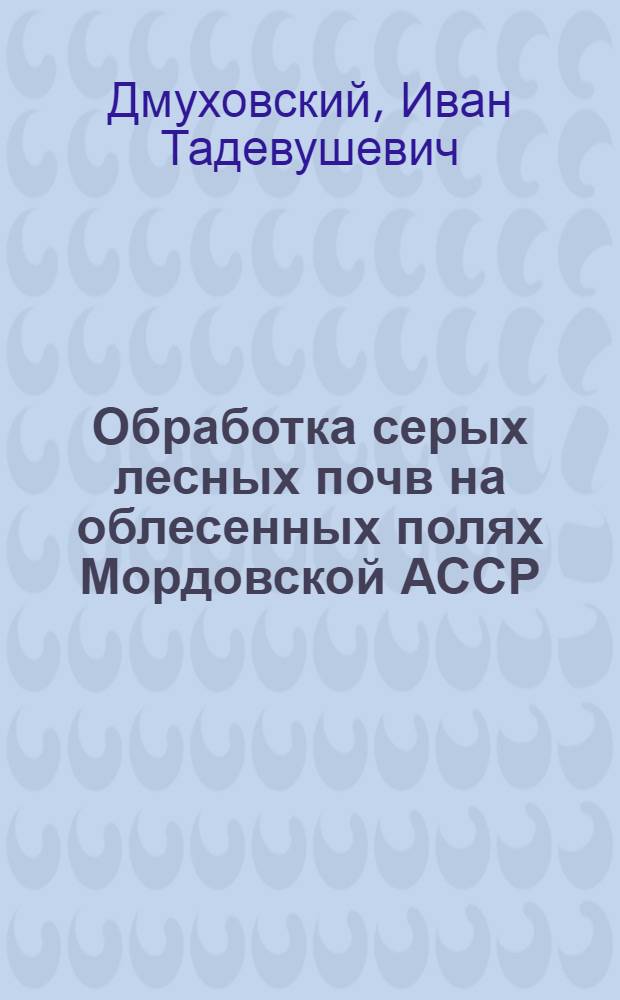 Дмуховский, Иван Тадевушевич

Обработка серых лесных почв на облесенных полях Мордовской АССР